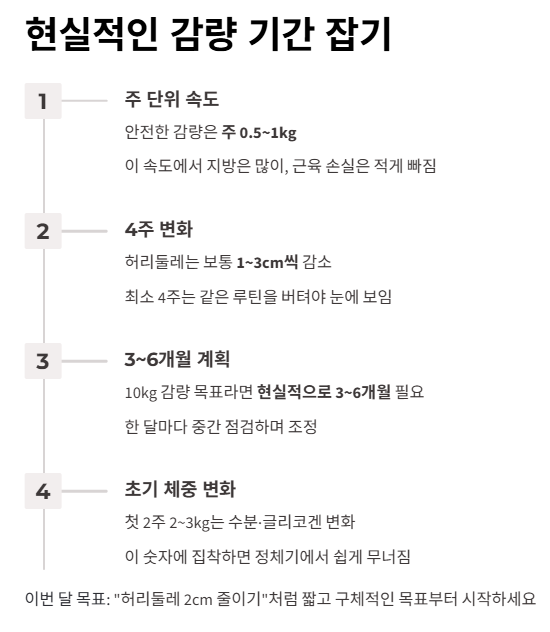 현실적인 감량 기간 잡기

1

주 단위 속도

안전한 감량은 주 0.5~1kg

이 속도에서 지방은 많이, 근육 손실은 적게 빠짐

2

4주 변화

허리둘레는 보통 1~3cm씩 감소

최소 4주는 같은 루틴을 버텨야 눈에 보임

3

3~6개월 계획

10kg 감량 목표라면 현실적으로 3~6개월 필요

한 달마다 중간 점검하며 조정

4

초기 체중 변화

첫 2주 2~3kg는 수분·글리코겐 변화

이 숫자에 집착하면 정체기에서 쉽게 무너짐

이번 달 목표: "허리둘레 2cm 줄이기"처럼 짧고 구체적인 목표부터 시작하세요